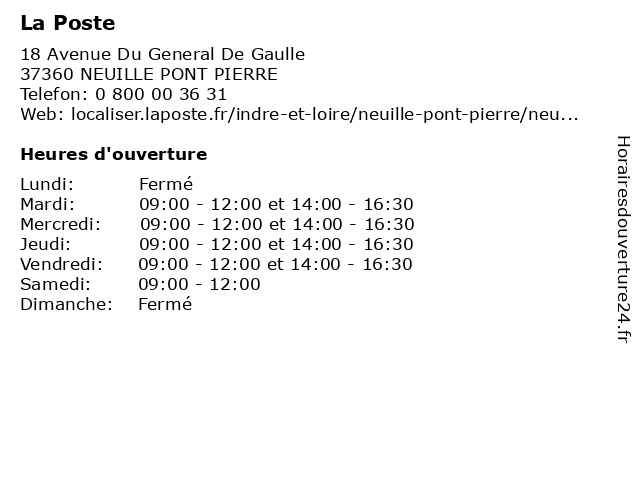 La Poste

18 Avenue Du General De Gaulle
37360 NEUILLE PONT PIERRE
Telefon: 0 800 00 36 31
Web: localiser.laposte.fr/indre-et-loire/neuille-pont-pierre/neu...

Heures d'ouverture

| | |
|---|---|
| Lundi: | Fermé |
| Mardi: | 09:00 - 12:00 et 14:00 - 16:30 |
| Mercredi: | 09:00 - 12:00 et 14:00 - 16:30 |
| Jeudi: | 09:00 - 12:00 et 14:00 - 16:30 |
| Vendredi: | 09:00 - 12:00 et 14:00 - 16:30 |
| Samedi: | 09:00 - 12:00 |
| Dimanche: | Fermé |

Horairesdouverture24.fr